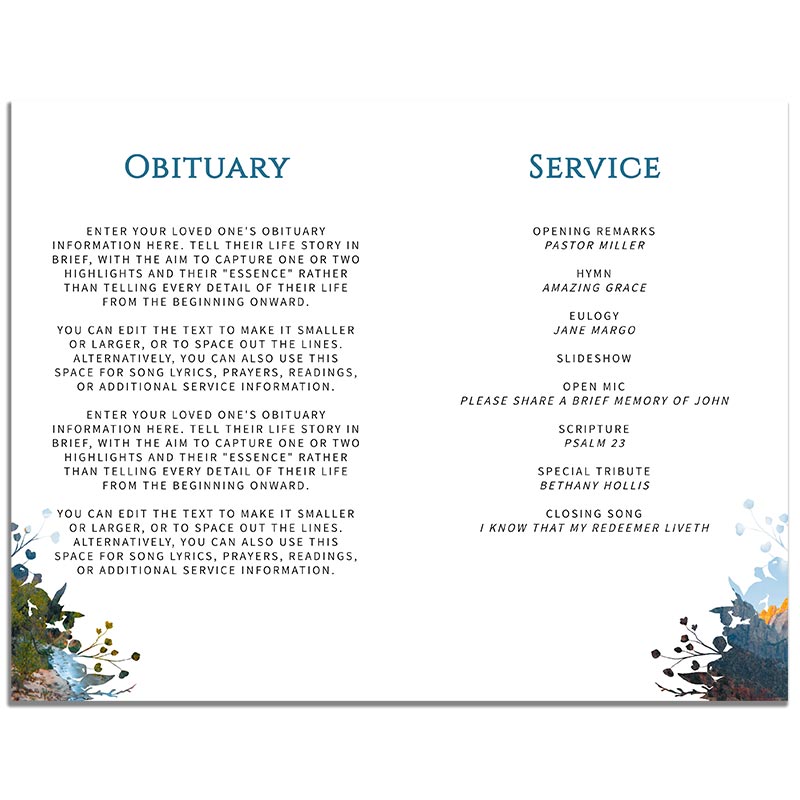 OBITUARY

ENTER YOUR LOVED ONE'S OBITUARY INFORMATION HERE. TELL THEIR LIFE STORY IN BRIEF, WITH THE AIM TO CAPTURE ONE OR TWO HIGHLIGHTS AND THEIR "ESSENCE" RATHER THAN TELLING EVERY DETAIL OF THEIR LIFE FROM THE BEGINNING ONWARD.

YOU CAN EDIT THE TEXT TO MAKE IT SMALLER OR LARGER, OR TO SPACE OUT THE LINES. ALTERNATIVELY, YOU CAN ALSO USE THIS SPACE FOR SONG LYRICS, PRAYERS, READINGS, OR ADDITIONAL SERVICE INFORMATION.

ENTER YOUR LOVED ONE'S OBITUARY INFORMATION HERE. TELL THEIR LIFE STORY IN BRIEF, WITH THE AIM TO CAPTURE ONE OR TWO HIGHLIGHTS AND THEIR "ESSENCE" RATHER THAN TELLING EVERY DETAIL OF THEIR LIFE FROM THE BEGINNING ONWARD.

YOU CAN EDIT THE TEXT TO MAKE IT SMALLER OR LARGER, OR TO SPACE OUT THE LINES. ALTERNATIVELY, YOU CAN ALSO USE THIS SPACE FOR SONG LYRICS, PRAYERS, READINGS, OR ADDITIONAL SERVICE INFORMATION.

SERVICE

OPENING REMARKS
PASTOR MILLER

HYMN
AMAZING GRACE

EULOGY
JANE MARGO

SLIDESHOW

OPEN MIC
PLEASE SHARE A BRIEF MEMORY OF JOHN

SCRIPTURE
PSALM 23

SPECIAL TRIBUTE
BETHANY HOLLIS

CLOSING SONG
I KNOW THAT MY REDEEMER LIVETH